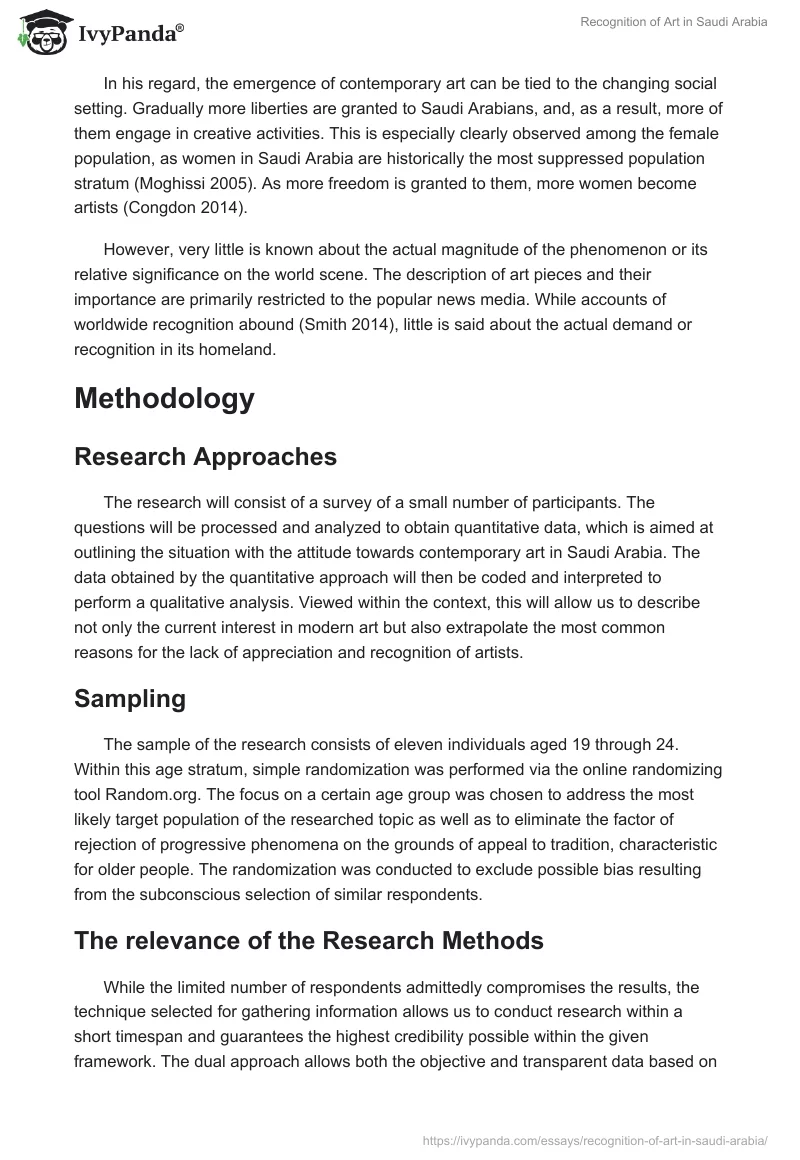 IvyPanda®

Recognition of Art in Saudi Arabia

In his regard, the emergence of contemporary art can be tied to the changing social setting. Gradually more liberties are granted to Saudi Arabians, and, as a result, more of them engage in creative activities. This is especially clearly observed among the female population, as women in Saudi Arabia are historically the most suppressed population stratum (Moghissi 2005). As more freedom is granted to them, more women become artists (Congdon 2014).

However, very little is known about the actual magnitude of the phenomenon or its relative significance on the world scene. The description of art pieces and their importance are primarily restricted to the popular news media. While accounts of worldwide recognition abound (Smith 2014), little is said about the actual demand or recognition in its homeland.

Methodology

Research Approaches

The research will consist of a survey of a small number of participants. The questions will be processed and analyzed to obtain quantitative data, which is aimed at outlining the situation with the attitude towards contemporary art in Saudi Arabia. The data obtained by the quantitative approach will then be coded and interpreted to perform a qualitative analysis. Viewed within the context, this will allow us to describe not only the current interest in modern art but also extrapolate the most common reasons for the lack of appreciation and recognition of artists.

Sampling

The sample of the research consists of eleven individuals aged 19 through 24. Within this age stratum, simple randomization was performed via the online randomizing tool Random.org. The focus on a certain age group was chosen to address the most likely target population of the researched topic as well as to eliminate the factor of rejection of progressive phenomena on the grounds of appeal to tradition, characteristic for older people. The randomization was conducted to exclude possible bias resulting from the subconscious selection of similar respondents.

The relevance of the Research Methods

While the limited number of respondents admittedly compromises the results, the technique selected for gathering information allows us to conduct research within a short timespan and guarantees the highest credibility possible within the given framework. The dual approach allows both the objective and transparent data based on

https://ivypanda.com/essays/recognition-of-art-in-saudi-arabia/